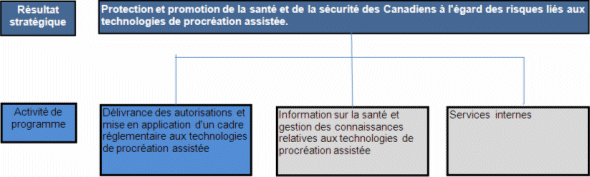 Résultat stratégique

Protection et promotion de la santé et de la sécurité des Canadiens à l'égard des risques liés aux technologies de procréation assistée.

Activité de programme

Délivrance des autorisations et mise en application d'un cadre réglementaire aux technologies de procréation assistée

Information sur la santé et gestion des connaissances relatives aux technologies de procréation assistée

Services internes